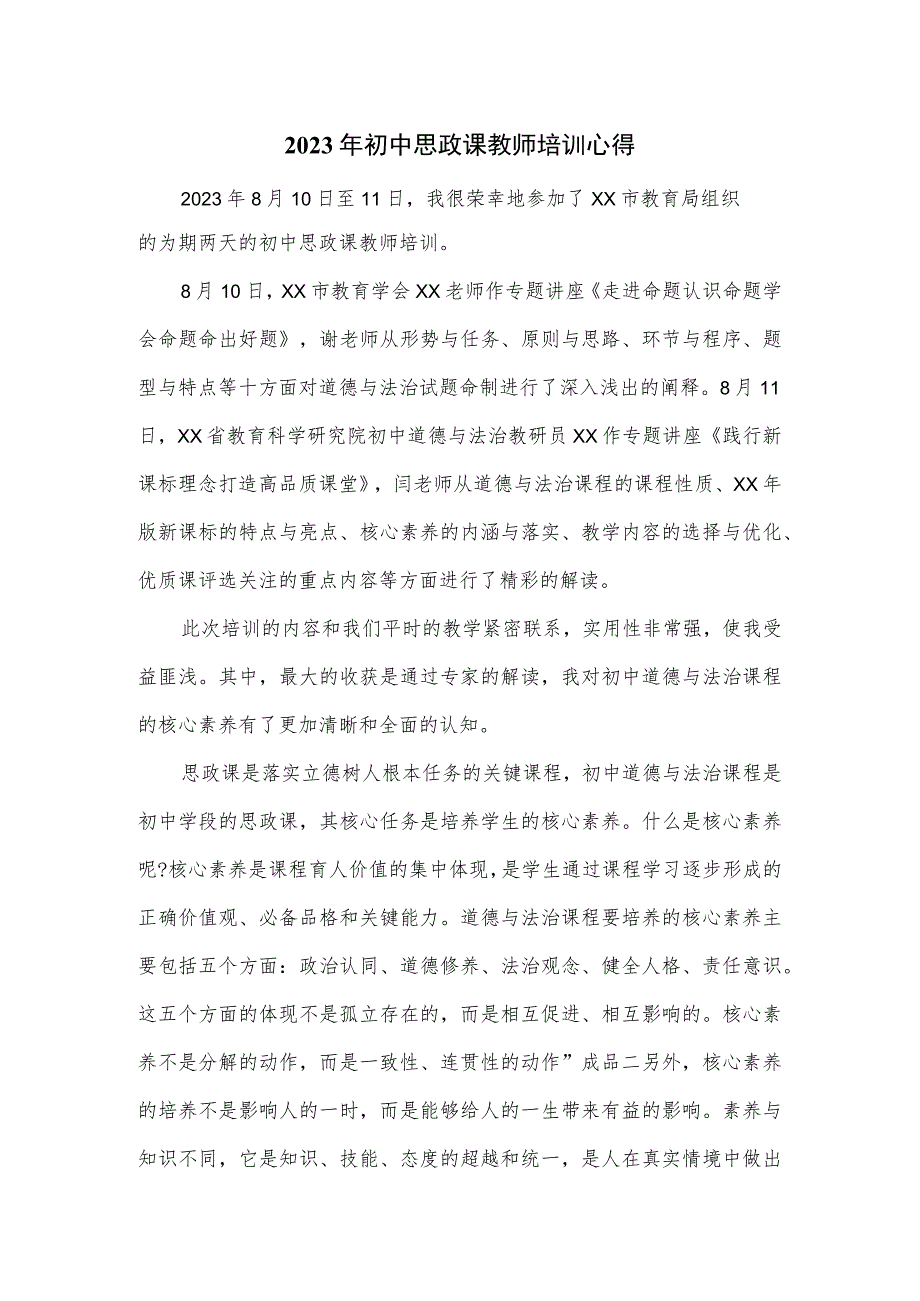 2023年初中思政课教师培训心得

2023年8月10日至11日，我很荣幸地参加了XX市教育局组织的为期两天的初中思政课教师培训。

8月10日，XX市教育学会XX老师作专题讲座《走进命题认识命题学会命题命出好题》，谢老师从形势与任务、原则与思路、环节与程序、题型与特点等十方面对道德与法治试题命制进行了深入浅出的阐释。8月11日，XX省教育科学研究院初中道德与法治教研员XX作专题讲座《践行新课标理念打造高品质课堂》，闫老师从道德与法治课程的课程性质、XX年版新课标的特点与亮点、核心素养的内涵与落实、教学内容的选择与优化、优质课评选关注的重点内容等方面进行了精彩的解读。

此次培训的内容和我们平时的教学紧密联系，实用性非常强，使我受益匪浅。其中，最大的收获是通过专家的解读，我对初中道德与法治课程的核心素养有了更加清晰和全面的认知。

思政课是落实立德树人根本任务的关键课程，初中道德与法治课程是初中学段的思政课，其核心任务是培养学生的核心素养。什么是核心素养呢?核心素养是课程育人价值的集中体现，是学生通过课程学习逐步形成的正确价值观、必备品格和关键能力。道德与法治课程要培养的核心素养主要包括五个方面：政治认同、道德修养、法治观念、健全人格、责任意识。这五个方面的体现不是孤立存在的，而是相互促进、相互影响的。核心素养不是分解的动作，而是一致性、连贯性的动作”成品二另外，核心素养的培养不是影响人的一时，而是能够给人的一生带来有益的影响。素养与知识不同，它是知识、技能、态度的超越和统一，是人在真实情境中做出